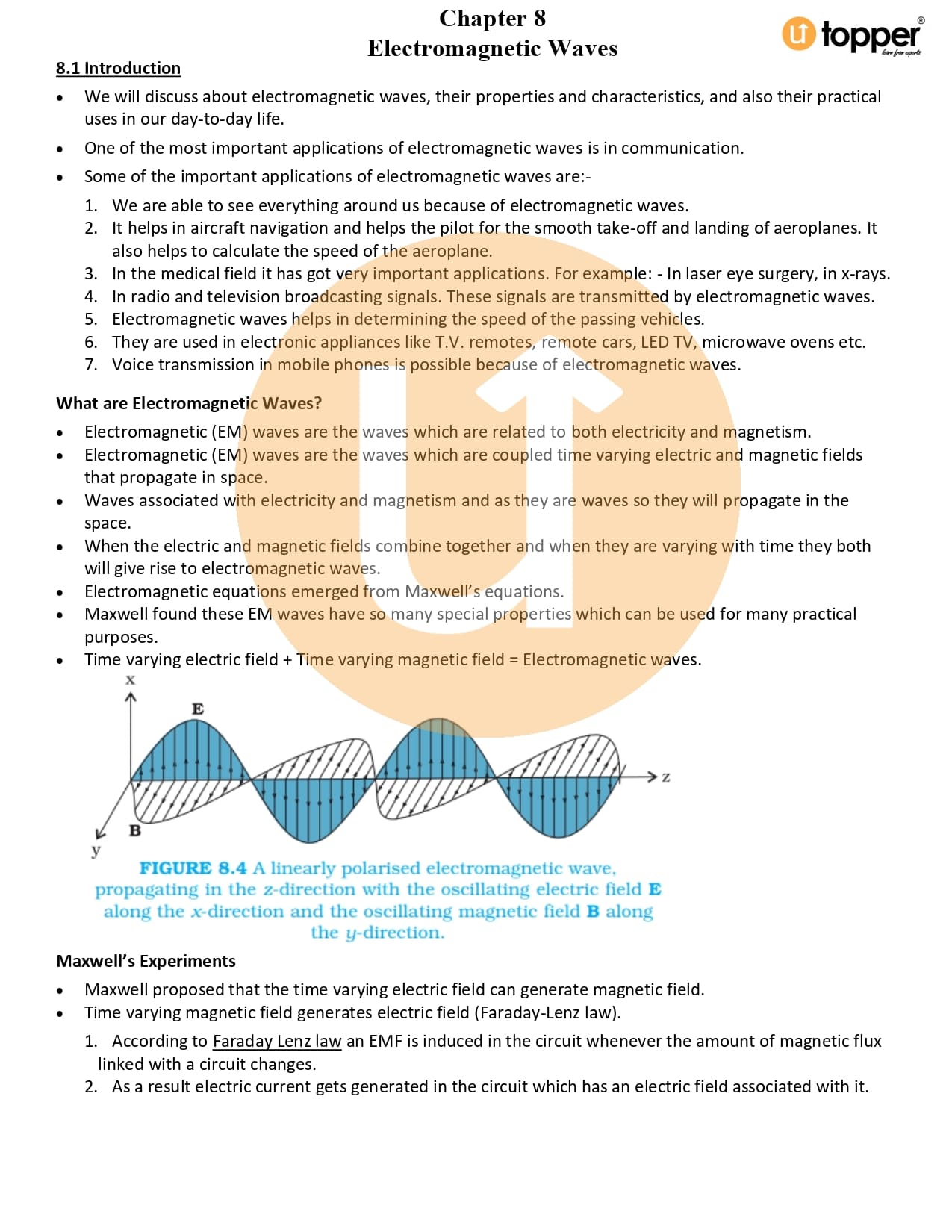 Chapter 8
Electromagnetic Waves

topper
learn from experts

8.1 Introduction

• We will discuss about electromagnetic waves, their properties and characteristics, and also their practical uses in our day-to-day life.
• One of the most important applications of electromagnetic waves is in communication.
• Some of the important applications of electromagnetic waves are:-
1. We are able to see everything around us because of electromagnetic waves.
2. It helps in aircraft navigation and helps the pilot for the smooth take-off and landing of aeroplanes. It also helps to calculate the speed of the aeroplane.
3. In the medical field it has got very important applications. For example: - In laser eye surgery, in x-rays.
4. In radio and television broadcasting signals. These signals are transmitted by electromagnetic waves.
5. Electromagnetic waves helps in determining the speed of the passing vehicles.
6. They are used in electronic appliances like T.V. remotes, remote cars, LED TV, microwave ovens etc.
7. Voice transmission in mobile phones is possible because of electromagnetic waves.

What are Electromagnetic Waves?

• Electromagnetic (EM) waves are the waves which are related to both electricity and magnetism.
• Electromagnetic (EM) waves are the waves which are coupled time varying electric and magnetic fields that propagate in space.
• Waves associated with electricity and magnetism and as they are waves so they will propagate in the space.
• When the electric and magnetic fields combine together and when they are varying with time they both will give rise to electromagnetic waves.
• Electromagnetic equations emerged from Maxwell's equations.
• Maxwell found these EM waves have so many special properties which can be used for many practical purposes.
• Time varying electric field + Time varying magnetic field = Electromagnetic waves.

x
E
z
B
y

FIGURE 8.4 A linearly polarised electromagnetic wave, propagating in the z-direction with the oscillating electric field E along the x-direction and the oscillating magnetic field B along the y-direction.

Maxwell's Experiments

• Maxwell proposed that the time varying electric field can generate magnetic field.
• Time varying magnetic field generates electric field (Faraday-Lenz law).
1. According to Faraday Lenz law an EMF is induced in the circuit whenever the amount of magnetic flux linked with a circuit changes.
2. As a result electric current gets generated in the circuit which has an electric field associated with it.